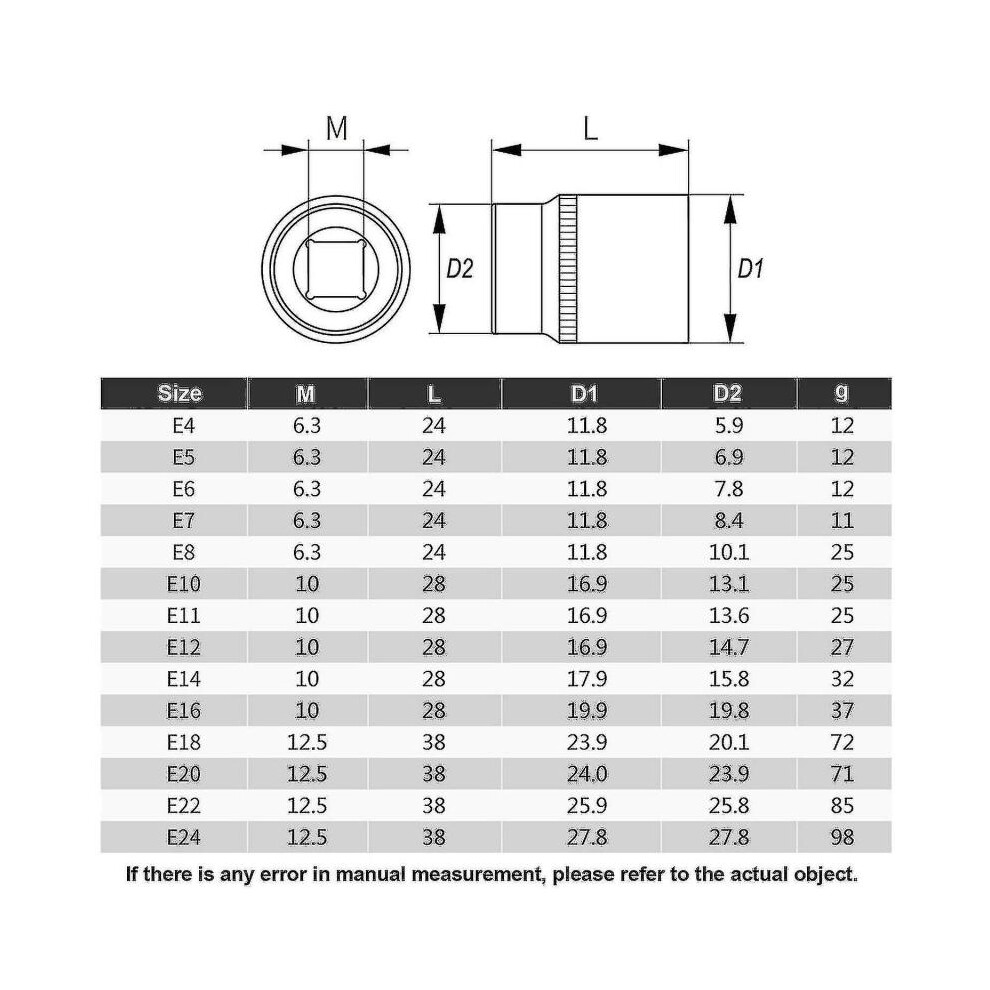 M

L

D2

D1

| Size | M | L | D1 | D2 | g |
|---|---|---|---|---|---|
| E4 | 6.3 | 24 | 11.8 | 5.9 | 12 |
| E5 | 6.3 | 24 | 11.8 | 6.9 | 12 |
| E6 | 6.3 | 24 | 11.8 | 7.8 | 12 |
| E7 | 6.3 | 24 | 11.8 | 8.4 | 11 |
| E8 | 6.3 | 24 | 11.8 | 10.1 | 25 |
| E10 | 10 | 28 | 16.9 | 13.1 | 25 |
| E11 | 10 | 28 | 16.9 | 13.6 | 25 |
| E12 | 10 | 28 | 16.9 | 14.7 | 27 |
| E14 | 10 | 28 | 17.9 | 15.8 | 32 |
| E16 | 10 | 28 | 19.9 | 19.8 | 37 |
| E18 | 12.5 | 38 | 23.9 | 20.1 | 72 |
| E20 | 12.5 | 38 | 24.0 | 23.9 | 71 |
| E22 | 12.5 | 38 | 25.9 | 25.8 | 85 |
| E24 | 12.5 | 38 | 27.8 | 27.8 | 98 |

If there is any error in manual measurement, please refer to the actual object.